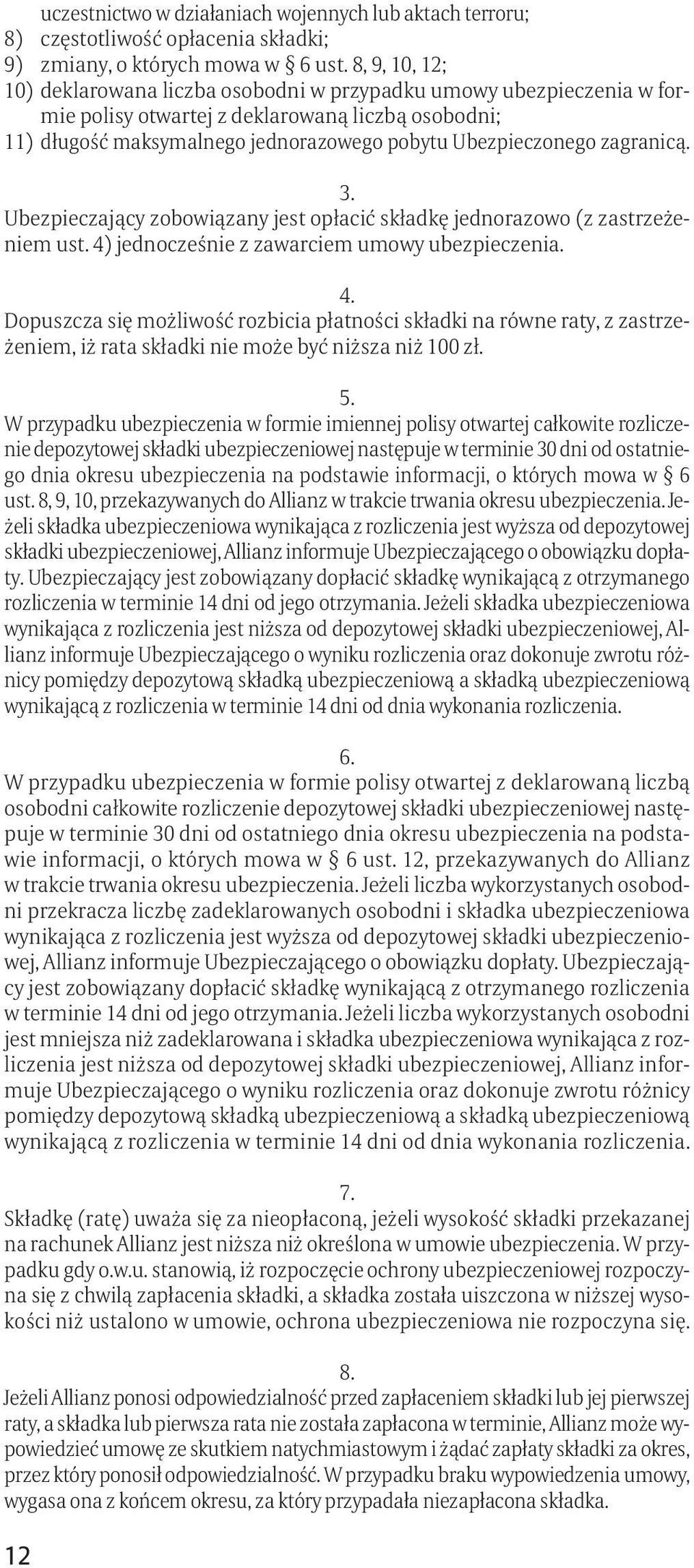 uczestnictwo w działaniach wojennych lub aktach terroru;
8) częstotliwość opłacenia składki;
9) zmiany, o których mowa w § 6 ust. 8, 9, 10, 12;
10) deklarowana liczba osobodni w przypadku umowy ubezpieczenia w formie polisy otwartej z deklarowaną liczbą osobodni;
11) długość maksymalnego jednorazowego pobytu Ubezpieczonego zagranicą.

3.
Ubezpieczający zobowiązany jest opłacić składkę jednorazowo (z zastrzeżeniem ust. 4) jednocześnie z zawarciem umowy ubezpieczenia.

4.
Dopuszcza się możliwość rozbicia płatności składki na równe raty, z zastrzeżeniem, iż rata składki nie może być niższa niż 100 zł.

5.
W przypadku ubezpieczenia w formie imiennej polisy otwartej całkowite rozliczenie depozytowej składki ubezpieczeniowej następuje w terminie 30 dni od ostatniego dnia okresu ubezpieczenia na podstawie informacji, o których mowa w § 6 ust. 8, 9, 10, przekazywanych do Allianz w trakcie trwania okresu ubezpieczenia. Jeżeli składka ubezpieczeniowa wynikająca z rozliczenia jest wyższa od depozytowej składki ubezpieczeniowej, Allianz informuje Ubezpieczającego o obowiązku dopłaty. Ubezpieczający jest zobowiązany dopłacić składkę wynikającą z otrzymanego rozliczenia w terminie 14 dni od jego otrzymania. Jeżeli składka ubezpieczeniowa wynikająca z rozliczenia jest niższa od depozytowej składki ubezpieczeniowej, Allianz informuje Ubezpieczającego o wyniku rozliczenia oraz dokonuje zwrotu różnicy pomiędzy depozytową składką ubezpieczeniową a składką ubezpieczeniową wynikającą z rozliczenia w terminie 14 dni od dnia wykonania rozliczenia.

6.
W przypadku ubezpieczenia w formie polisy otwartej z deklarowaną liczbą osobodni całkowite rozliczenie depozytowej składki ubezpieczeniowej następuje w terminie 30 dni od ostatniego dnia okresu ubezpieczenia na podstawie informacji, o których mowa w § 6 ust. 12, przekazywanych do Allianz w trakcie trwania okresu ubezpieczenia. Jeżeli liczba wykorzystanych osobodni przekracza liczbę zadeklarowanych osobodni i składka ubezpieczeniowa wynikająca z rozliczenia jest wyższa od depozytowej składki ubezpieczeniowej, Allianz informuje Ubezpieczającego o obowiązku dopłaty. Ubezpieczający jest zobowiązany dopłacić składkę wynikającą z otrzymanego rozliczenia w terminie 14 dni od jego otrzymania. Jeżeli liczba wykorzystanych osobodni jest mniejsza niż zadeklarowana i składka ubezpieczeniowa wynikająca z rozliczenia jest niższa od depozytowej składki ubezpieczeniowej, Allianz informuje Ubezpieczającego o wyniku rozliczenia oraz dokonuje zwrotu różnicy pomiędzy depozytową składką ubezpieczeniową a składką ubezpieczeniową wynikającą z rozliczenia w terminie 14 dni od dnia wykonania rozliczenia.

7.
Składkę (ratę) uważa się za nieopłaconą, jeżeli wysokość składki przekazanej na rachunek Allianz jest niższa niż określona w umowie ubezpieczenia. W przypadku gdy o.w.u. stanowią, iż rozpoczęcie ochrony ubezpieczeniowej rozpoczyna się z chwilą zapłacenia składki, a składka została uiszczona w niższej wysokości niż ustalono w umowie, ochrona ubezpieczeniowa nie rozpoczyna się.

8.
Jeżeli Allianz ponosi odpowiedzialność przed zapłaceniem składki lub jej pierwszej raty, a składka lub pierwsza rata nie została zapłacona w terminie, Allianz może wypowiedzieć umowę ze skutkiem natychmiastowym i żądać zapłaty składki za okres, przez który ponosił odpowiedzialność. W przypadku braku wypowiedzenia umowy, wygasa ona z końcem okresu, za który przypadała niezapłacona składka.

12